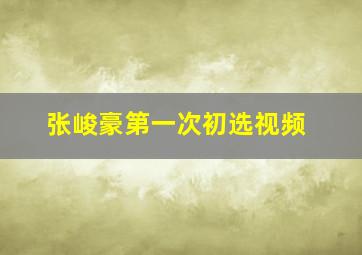 张峻豪第一次初选视频